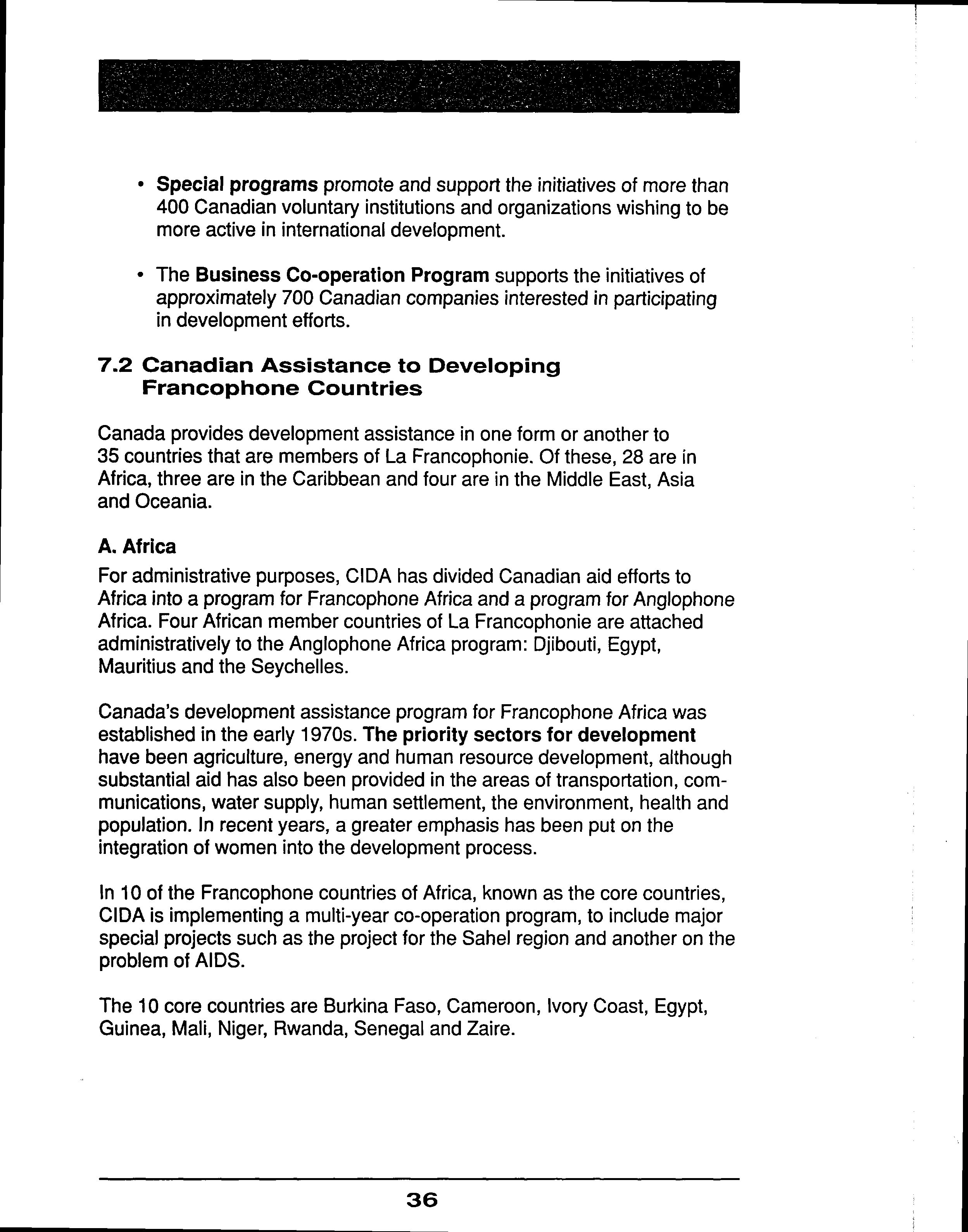 • Special programs promote and support the initiatives of more than 400 Canadian voluntary institutions and organizations wishing to be more active in international development.

• The Business Co-operation Program supports the initiatives of approximately 700 Canadian companies interested in participating in development efforts.

7.2 Canadian Assistance to Developing Francophone Countries

Canada provides development assistance in one form or another to 35 countries that are members of La Francophonie. Of these, 28 are in Africa, three are in the Caribbean and four are in the Middle East, Asia and Oceania.

A. Africa

For administrative purposes, CIDA has divided Canadian aid efforts to Africa into a program for Francophone Africa and a program for Anglophone Africa. Four African member countries of La Francophonie are attached administratively to the Anglophone Africa program: Djibouti, Egypt, Mauritius and the Seychelles.

Canada's development assistance program for Francophone Africa was established in the early 1970s. The priority sectors for development have been agriculture, energy and human resource development, although substantial aid has also been provided in the areas of transportation, communications, water supply, human settlement, the environment, health and population. In recent years, a greater emphasis has been put on the integration of women into the development process.

In 10 of the Francophone countries of Africa, known as the core countries, CIDA is implementing a multi-year co-operation program, to include major special projects such as the project for the Sahel region and another on the problem of AIDS.

The 10 core countries are Burkina Faso, Cameroon, Ivory Coast, Egypt, Guinea, Mali, Niger, Rwanda, Senegal and Zaire.

36